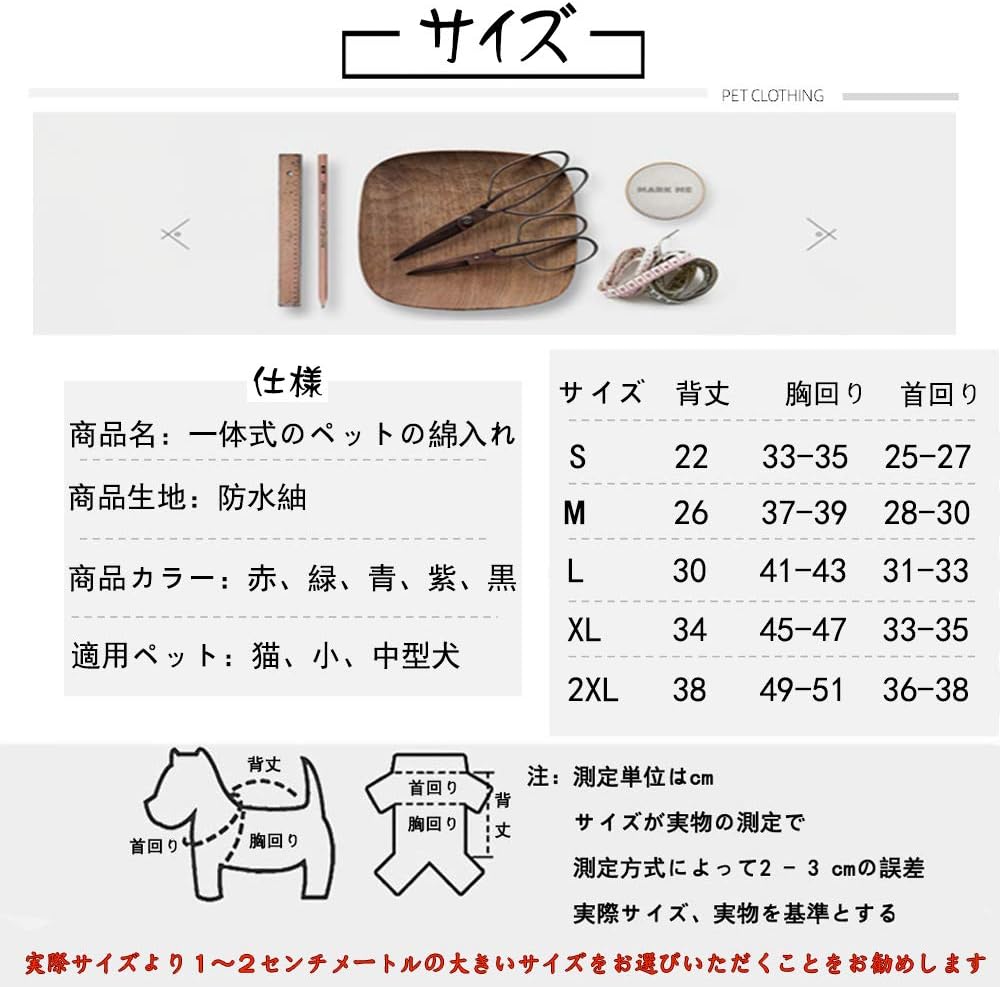 サイズ

PET CLOTHING

MARK ME

仕様

商品名：一体式のペットの綿入れ

商品生地：防水紬

商品カラー：赤、緑、青、紫、黒

適用ペット：猫、小、中型犬

| サイズ | 背丈 | 胸回り | 首回り |
|---|---|---|---|
| S | 22 | 33-35 | 25-27 |
| M | 26 | 37-39 | 28-30 |
| L | 30 | 41-43 | 31-33 |
| XL | 34 | 45-47 | 33-35 |
| 2XL | 38 | 49-51 | 36-38 |

背丈
首回り
胸回り

首回り
胸回り
背丈

注：測定単位はcm
サイズが実物の測定で
測定方式によって2 - 3 cmの誤差
実際サイズ、実物を基準とする

実際サイズより１～２センチメートルの大きいサイズをお選びいただくことをお勧めします